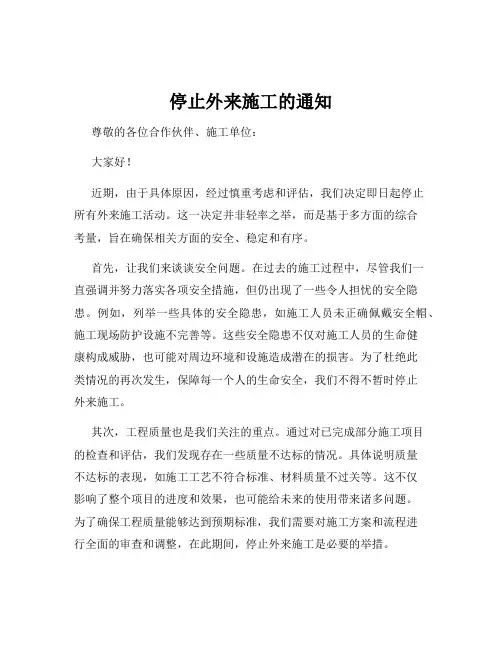 停止外来施工的通知

尊敬的各位合作伙伴、施工单位：

大家好！

近期，由于具体原因，经过慎重考虑和评估，我们决定即日起停止所有外来施工活动。这一决定并非轻率之举，而是基于多方面的综合考量，旨在确保相关方面的安全、稳定和有序。

首先，让我们来谈谈安全问题。在过去的施工过程中，尽管我们一直强调并努力落实各项安全措施，但仍出现了一些令人担忧的安全隐患。例如，列举一些具体的安全隐患，如施工人员未正确佩戴安全帽、施工现场防护设施不完善等。这些安全隐患不仅对施工人员的生命健康构成威胁，也可能对周边环境和设施造成潜在的损害。为了杜绝此类情况的再次发生，保障每一个人的生命安全，我们不得不暂时停止外来施工。

其次，工程质量也是我们关注的重点。通过对已完成部分施工项目的检查和评估，我们发现存在一些质量不达标的情况。具体说明质量不达标的表现，如施工工艺不符合标准、材料质量不过关等。这不仅影响了整个项目的进度和效果，也可能给未来的使用带来诸多问题。为了确保工程质量能够达到预期标准，我们需要对施工方案和流程进行全面的审查和调整，在此期间，停止外来施工是必要的举措。